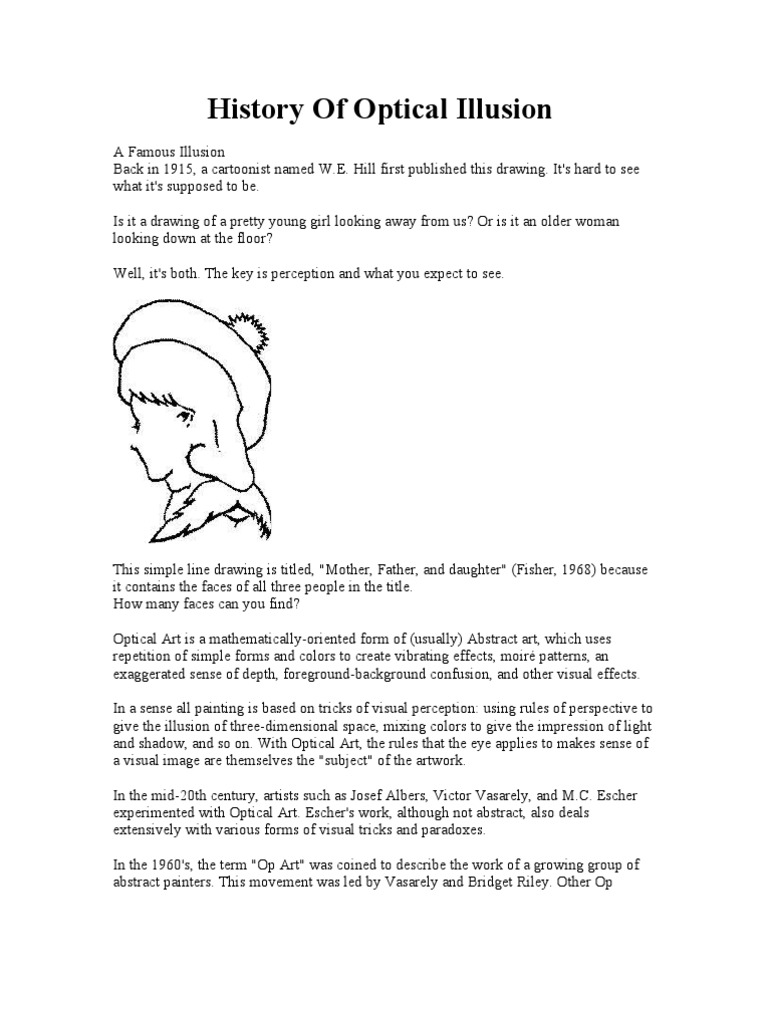 History Of Optical Illusion

A Famous Illusion
Back in 1915, a cartoonist named W.E. Hill first published this drawing. It's hard to see what it's supposed to be.

Is it a drawing of a pretty young girl looking away from us? Or is it an older woman looking down at the floor?

Well, it's both. The key is perception and what you expect to see.

This simple line drawing is titled, "Mother, Father, and daughter" (Fisher, 1968) because it contains the faces of all three people in the title.
How many faces can you find?

Optical Art is a mathematically-oriented form of (usually) Abstract art, which uses repetition of simple forms and colors to create vibrating effects, moiré patterns, an exaggerated sense of depth, foreground-background confusion, and other visual effects.

In a sense all painting is based on tricks of visual perception: using rules of perspective to give the illusion of three-dimensional space, mixing colors to give the impression of light and shadow, and so on. With Optical Art, the rules that the eye applies to makes sense of a visual image are themselves the "subject" of the artwork.

In the mid-20th century, artists such as Josef Albers, Victor Vasarely, and M.C. Escher experimented with Optical Art. Escher's work, although not abstract, also deals extensively with various forms of visual tricks and paradoxes.

In the 1960's, the term "Op Art" was coined to describe the work of a growing group of abstract painters. This movement was led by Vasarely and Bridget Riley. Other Op